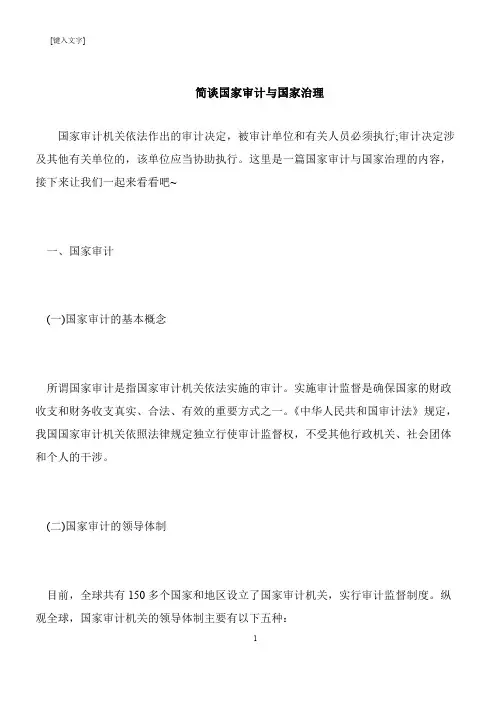 [键入文字]

简谈国家审计与国家治理

国家审计机关依法作出的审计决定，被审计单位和有关人员必须执行;审计决定涉及其他有关单位的，该单位应当协助执行。这里是一篇国家审计与国家治理的内容，接下来让我们一起来看看吧~

一、国家审计

(一)国家审计的基本概念

所谓国家审计是指国家审计机关依法实施的审计。实施审计监督是确保国家的财政收支和财务收支真实、合法、有效的重要方式之一。《中华人民共和国审计法》规定，我国国家审计机关依照法律规定独立行使审计监督权，不受其他行政机关、社会团体和个人的干涉。

(二)国家审计的领导体制

目前，全球共有 150 多个国家和地区设立了国家审计机关，实行审计监督制度。纵观全球，国家审计机关的领导体制主要有以下五种:

1